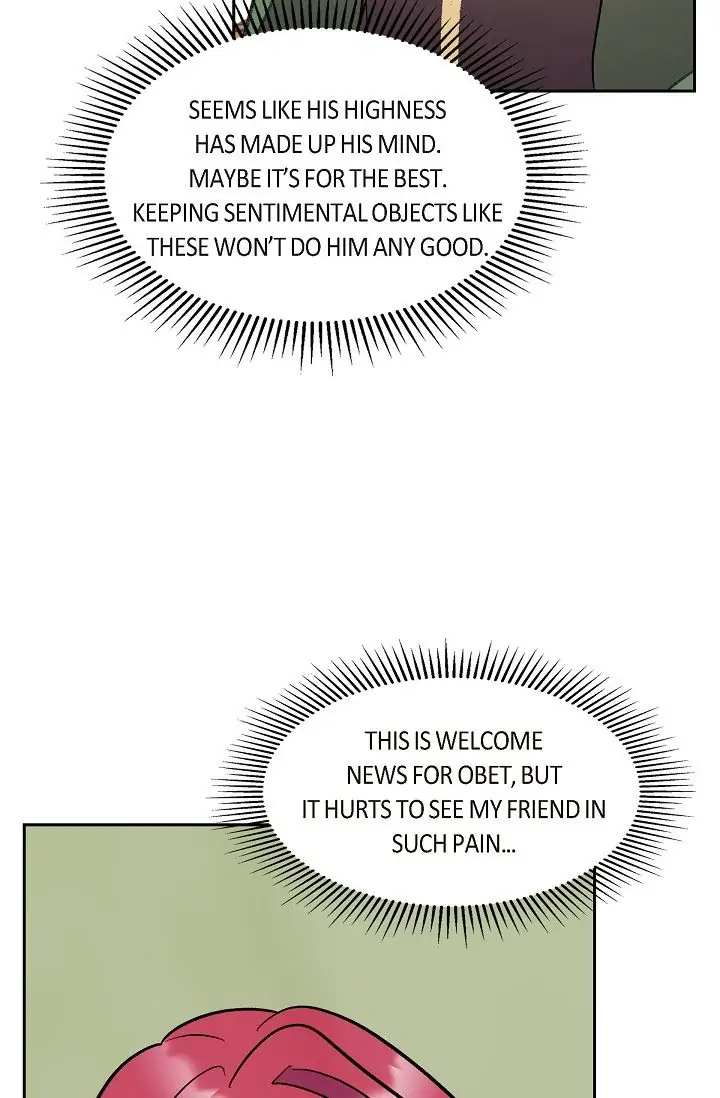 SEEMS LIKE HIS HIGHNESS HAS MADE UP HIS MIND. MAYBE IT'S FOR THE BEST. KEEPING SENTIMENTAL OBJECTS LIKE THESE WON'T DO HIM ANY GOOD.

THIS IS WELCOME NEWS FOR OBET, BUT IT HURTS TO SEE MY FRIEND IN SUCH PAIN...